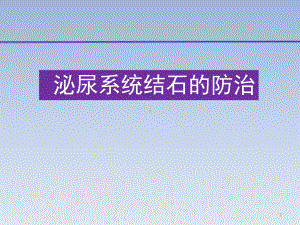 泌尿系统结石的防治